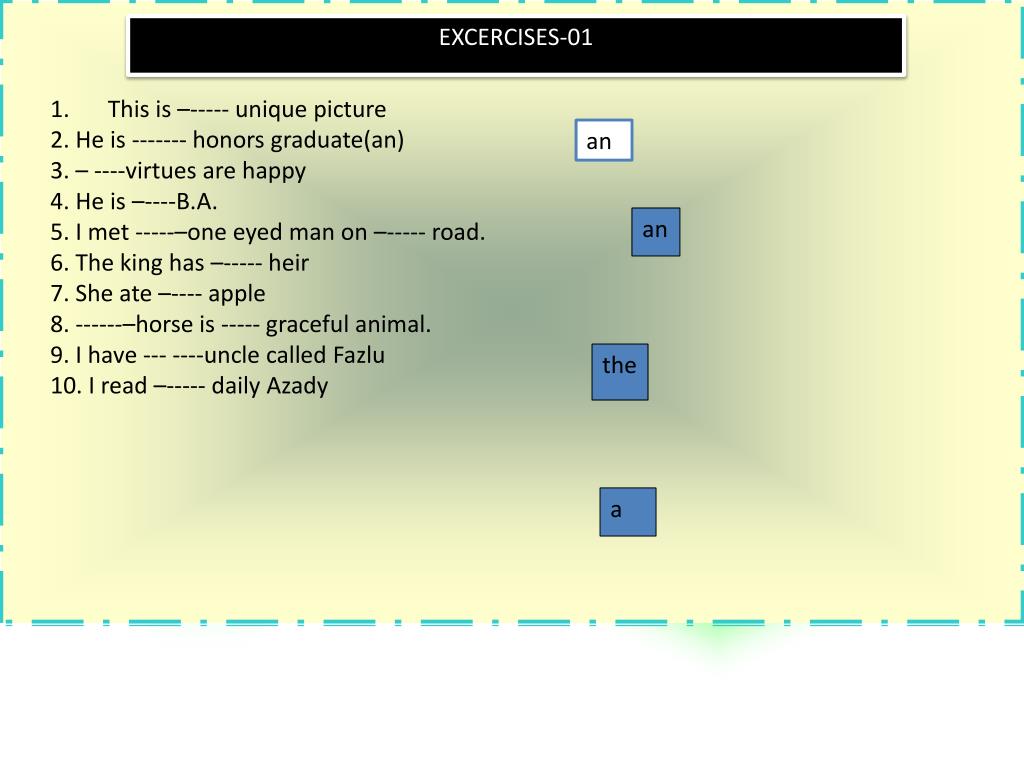 EXCERCISES-01

1. This is –----- unique picture
2. He is ------- honors graduate(an)
3. – ----virtues are happy
4. He is –----B.A.
5. I met -----–one eyed man on –----- road.
6. The king has –----- heir
7. She ate –---- apple
8. ------–horse is ----- graceful animal.
9. I have --- ----uncle called Fazlu
10. I read –----- daily Azady

an

an

the

a